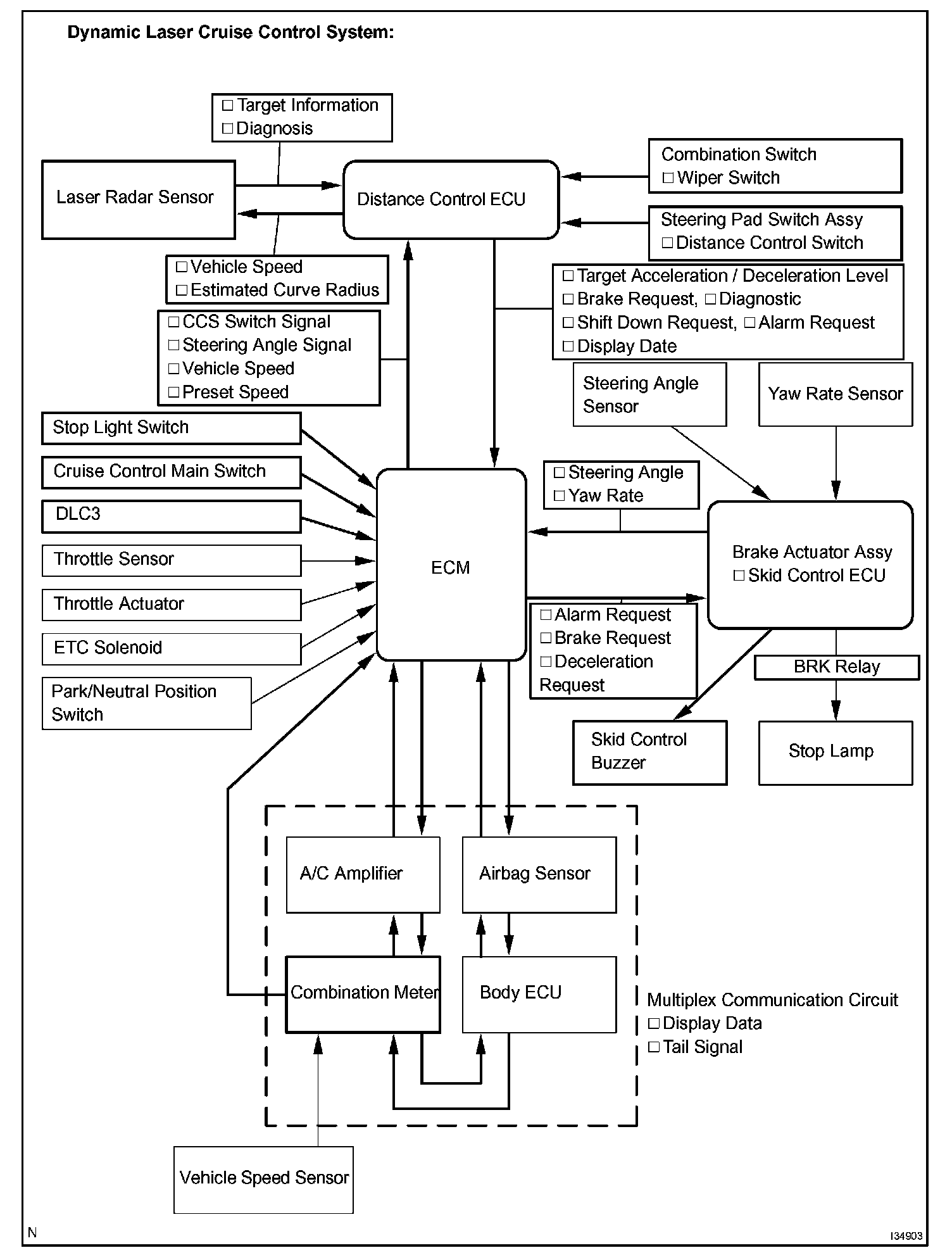 Dynamic Laser Cruise Control System:

□ Target Information
□ Diagnosis

Laser Radar Sensor

Distance Control ECU

Combination Switch
□ Wiper Switch

Steering Pad Switch Assy
□ Distance Control Switch

□ Vehicle Speed
□ Estimated Curve Radius

□ Target Acceleration / Deceleration Level
□ Brake Request, □ Diagnostic
□ Shift Down Request, □ Alarm Request
□ Display Date

□ CCS Switch Signal
□ Steering Angle Signal
□ Vehicle Speed
□ Preset Speed

Steering Angle Sensor

Yaw Rate Sensor

Stop Light Switch

Cruise Control Main Switch

DLC3

Throttle Sensor

Throttle Actuator

ETC Solenoid

Park/Neutral Position Switch

ECM

□ Steering Angle
□ Yaw Rate

Brake Actuator Assy
□ Skid Control ECU

□ Alarm Request
□ Brake Request
□ Deceleration Request

BRK Relay

Skid Control Buzzer

Stop Lamp

A/C Amplifier

Airbag Sensor

Combination Meter

Body ECU

Multiplex Communication Circuit
□ Display Data
□ Tail Signal

Vehicle Speed Sensor

N

I34903